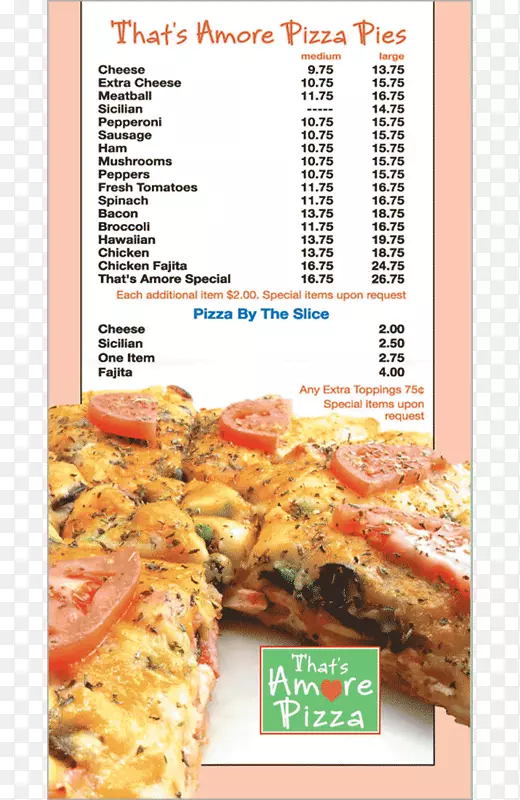 That's Amore Pizza Pies

| | medium | large |
|---|---|---|
| Cheese | 9.75 | 13.75 |
| Extra Cheese | 10.75 | 15.75 |
| Meatball | 11.75 | 16.75 |
| Sicilian | ----- | 14.75 |
| Pepperoni | 10.75 | 15.75 |
| Sausage | 10.75 | 15.75 |
| Ham | 10.75 | 15.75 |
| Mushrooms | 10.75 | 15.75 |
| Peppers | 10.75 | 15.75 |
| Fresh Tomatoes | 11.75 | 16.75 |
| Spinach | 11.75 | 16.75 |
| Bacon | 13.75 | 18.75 |
| Broccoli | 11.75 | 16.75 |
| Hawaiian | 13.75 | 19.75 |
| Chicken | 13.75 | 18.75 |
| Chicken Fajita | 16.75 | 24.75 |
| That's Amore Special | 16.75 | 26.75 |

Each additional item $2.00. Special items upon request

Pizza By The Slice

| | |
|---|---|
| Cheese | 2.00 |
| Sicilian | 2.50 |
| One Item | 2.75 |
| Fajita | 4.00 |

Any Extra Toppings 75¢
Special items upon request

That's Amore Pizza